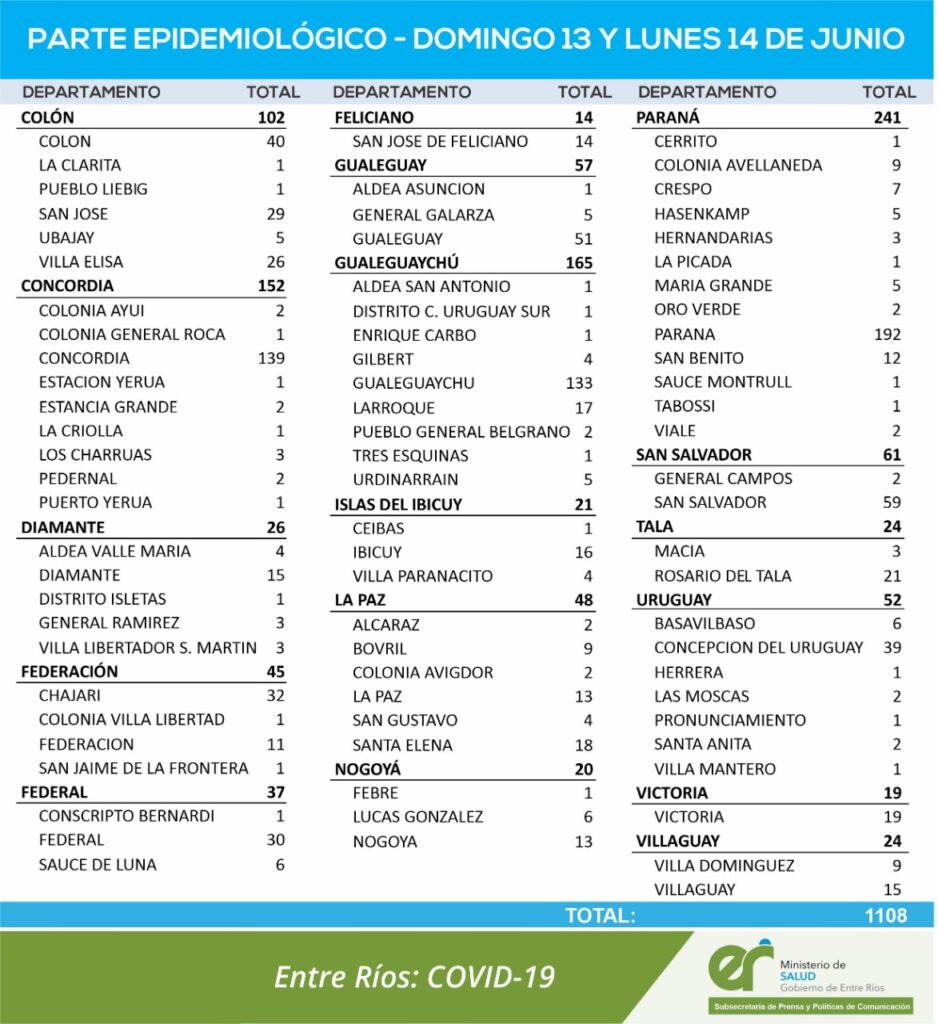 PARTE EPIDEMIOLÓGICO - DOMINGO 13 Y LUNES 14 DE JUNIO

| DEPARTAMENTO | TOTAL |
|---|---|
| COLÓN | 102 |
| COLON | 40 |
| LA CLARITA | 1 |
| PUEBLO LIEBIG | 1 |
| SAN JOSE | 29 |
| UBAJAY | 5 |
| VILLA ELISA | 26 |
| CONCORDIA | 152 |
| COLONIA AYUI | 2 |
| COLONIA GENERAL ROCA | 1 |
| CONCORDIA | 139 |
| ESTACION YERUA | 1 |
| ESTANCIA GRANDE | 2 |
| LA CRIOLLA | 1 |
| LOS CHARRUAS | 3 |
| PEDERNAL | 2 |
| PUERTO YERUA | 1 |
| DIAMANTE | 26 |
| ALDEA VALLE MARIA | 4 |
| DIAMANTE | 15 |
| DISTRITO ISLETAS | 1 |
| GENERAL RAMIREZ | 3 |
| VILLA LIBERTADOR S. MARTIN | 3 |
| FEDERACIÓN | 45 |
| CHAJARI | 32 |
| COLONIA VILLA LIBERTAD | 1 |
| FEDERACION | 11 |
| SAN JAIME DE LA FRONTERA | 1 |
| FEDERAL | 37 |
| CONSCRIPTO BERNARDI | 1 |
| FEDERAL | 30 |
| SAUCE DE LUNA | 6 |

| DEPARTAMENTO | TOTAL |
|---|---|
| FELICIANO | 14 |
| SAN JOSE DE FELICIANO | 14 |
| GUALEGUAY | 57 |
| ALDEA ASUNCION | 1 |
| GENERAL GALARZA | 5 |
| GUALEGUAY | 51 |
| GUALEGUAYCHÚ | 165 |
| ALDEA SAN ANTONIO | 1 |
| DISTRITO C. URUGUAY SUR | 1 |
| ENRIQUE CARBO | 1 |
| GILBERT | 4 |
| GUALEGUAYCHU | 133 |
| LARROQUE | 17 |
| PUEBLO GENERAL BELGRANO | 2 |
| TRES ESQUINAS | 1 |
| URDINARRAIN | 5 |
| ISLAS DEL IBICUY | 21 |
| CEIBAS | 1 |
| IBICUY | 16 |
| VILLA PARANACITO | 4 |
| LA PAZ | 48 |
| ALCARAZ | 2 |
| BOVRIL | 9 |
| COLONIA AVIGDOR | 2 |
| LA PAZ | 13 |
| SAN GUSTAVO | 4 |
| SANTA ELENA | 18 |
| NOGOYÁ | 20 |
| FEBRE | 1 |
| LUCAS GONZALEZ | 6 |
| NOGOYA | 13 |

| DEPARTAMENTO | TOTAL |
|---|---|
| PARANÁ | 241 |
| CERRITO | 1 |
| COLONIA AVELLANEDA | 9 |
| CRESPO | 7 |
| HASENKAMP | 5 |
| HERNANDARIAS | 3 |
| LA PICADA | 1 |
| MARIA GRANDE | 5 |
| ORO VERDE | 2 |
| PARANA | 192 |
| SAN BENITO | 12 |
| SAUCE MONTRULL | 1 |
| TABOSSI | 1 |
| VIALE | 2 |
| SAN SALVADOR | 61 |
| GENERAL CAMPOS | 2 |
| SAN SALVADOR | 59 |
| TALA | 24 |
| MACIA | 3 |
| ROSARIO DEL TALA | 21 |
| URUGUAY | 52 |
| BASAVILBASO | 6 |
| CONCEPCION DEL URUGUAY | 39 |
| HERRERA | 1 |
| LAS MOSCAS | 2 |
| PRONUNCIAMIENTO | 1 |
| SANTA ANITA | 2 |
| VILLA MANTERO | 1 |
| VICTORIA | 19 |
| VICTORIA | 19 |
| VILLAGUAY | 24 |
| VILLA DOMINGUEZ | 9 |
| VILLAGUAY | 15 |

TOTAL: 1108

Entre Ríos: COVID-19

er Ministerio de SALUD Gobierno de Entre Ríos

Subsecretaría de Prensa y Políticas de Comunicación